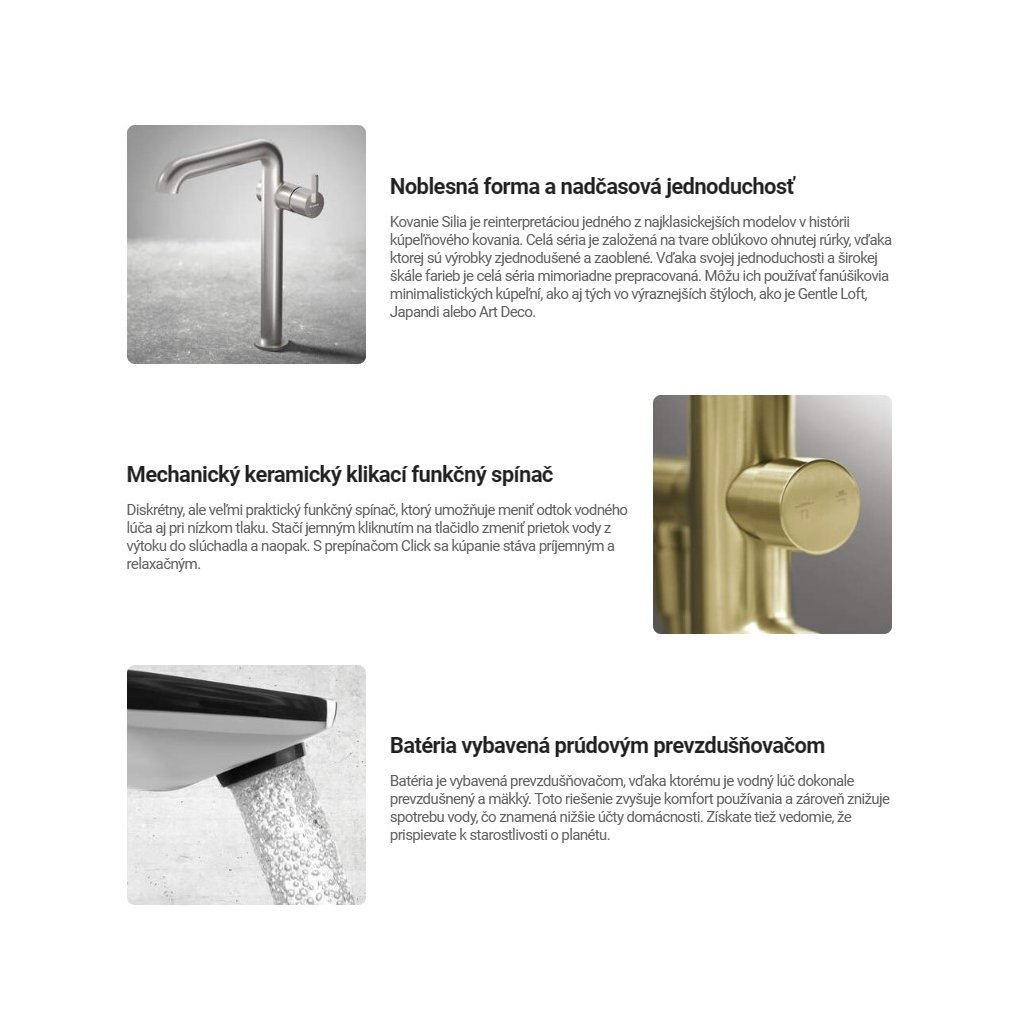 Noblesná forma a nadčasová jednoduchosť

Kovanie Silia je reinterpretáciou jedného z najklasickejších modelov v histórii kúpeľňového kovania. Celá séria je založená na tvare oblúkovo ohnutej rúrky, vďaka ktorej sú výrobky zjednodušené a zaoblené. Vďaka svojej jednoduchosti a širokej škále farieb je celá séria mimoriadne prepracovaná. Môžu ich používať fanúšikovia minimalistických kúpeľní, ako aj tých vo výraznejších štýloch, ako je Gentle Loft, Japandi alebo Art Deco.

Mechanický keramický klikací funkčný spínač

Diskrétny, ale veľmi praktický funkčný spínač, ktorý umožňuje meniť odtok vodného lúča aj pri nízkom tlaku. Stačí jemným kliknutím na tlačidlo zmeniť prietok vody z výtoku do slúchadla a naopak. S prepínačom Click sa kúpanie stáva príjemným a relaxačným.

Batéria vybavená prúdovým prevzdušňovačom

Batéria je vybavená prevzdušňovačom, vďaka ktorému je vodný lúč dokonale prevzdušnený a mäkký. Toto riešenie zvyšuje komfort používania a zároveň znižuje spotrebu vody, čo znamená nižšie účty domácnosti. Získate tiež vedomie, že prispievate k starostlivosti o planétu.